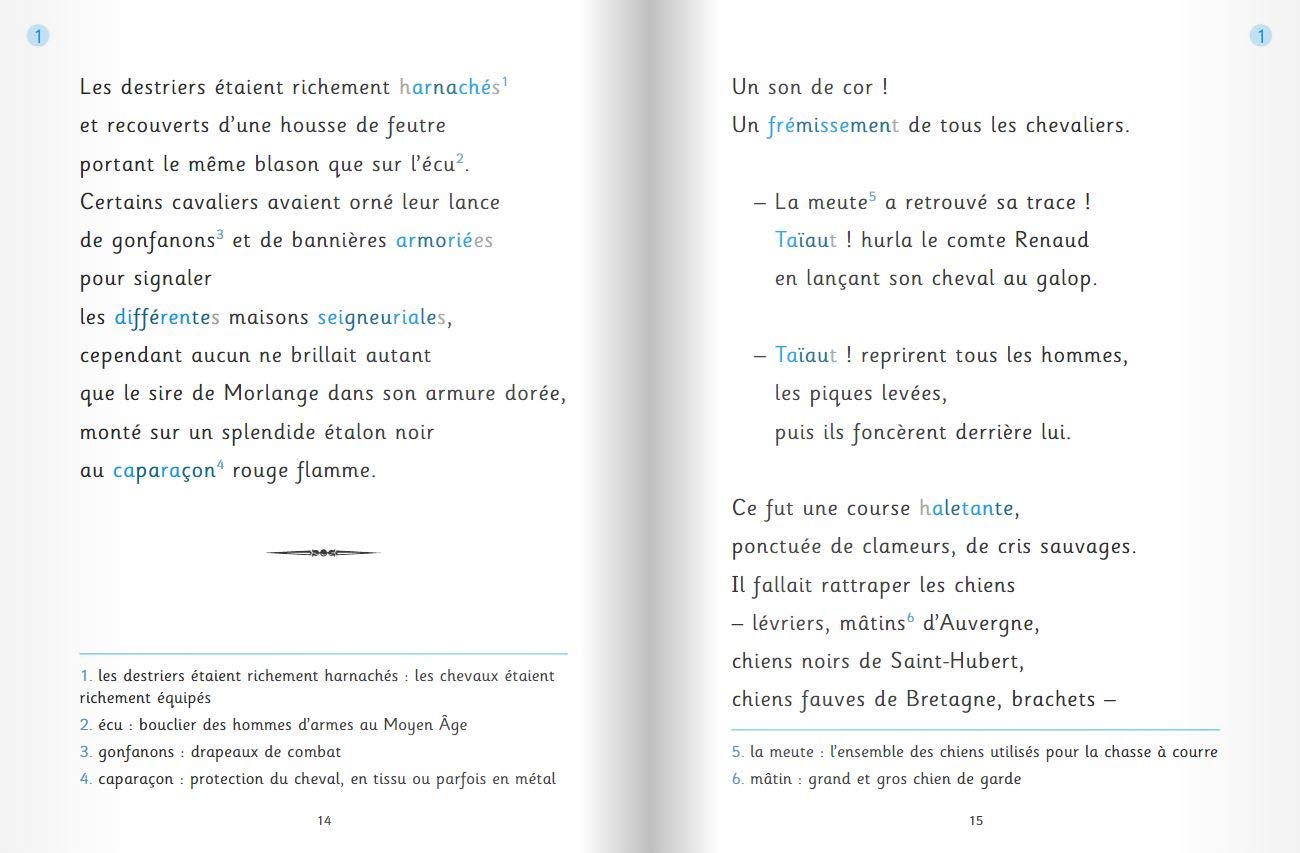 1

Les destriers étaient richement harnachés$^1$ et recouverts d'une housse de feutre portant le même blason que sur l'écu$^2$. Certains cavaliers avaient orné leur lance de gonfanons$^3$ et de bannières armoriées pour signaler les différentes maisons seigneuriales, cependant aucun ne brillait autant que le sire de Morlange dans son armure dorée, monté sur un splendide étalon noir au caparaçon$^4$ rouge flamme.

1. les destriers étaient richement harnachés : les chevaux étaient richement équipés
2. écu : bouclier des hommes d'armes au Moyen Âge
3. gonfanons : drapeaux de combat
4. caparaçon : protection du cheval, en tissu ou parfois en métal

14

1

Un son de cor !
Un frémissement de tous les chevaliers.

– La meute$^5$ a retrouvé sa trace !
Taïaut ! hurla le comte Renaud en lançant son cheval au galop.

– Taïaut ! reprirent tous les hommes, les piques levées, puis ils foncèrent derrière lui.

Ce fut une course haletante, ponctuée de clameurs, de cris sauvages. Il fallait rattraper les chiens – lévriers, mâtins$^6$ d'Auvergne, chiens noirs de Saint-Hubert, chiens fauves de Bretagne, brachets –

5. la meute : l'ensemble des chiens utilisés pour la chasse à courre
6. mâtin : grand et gros chien de garde

15